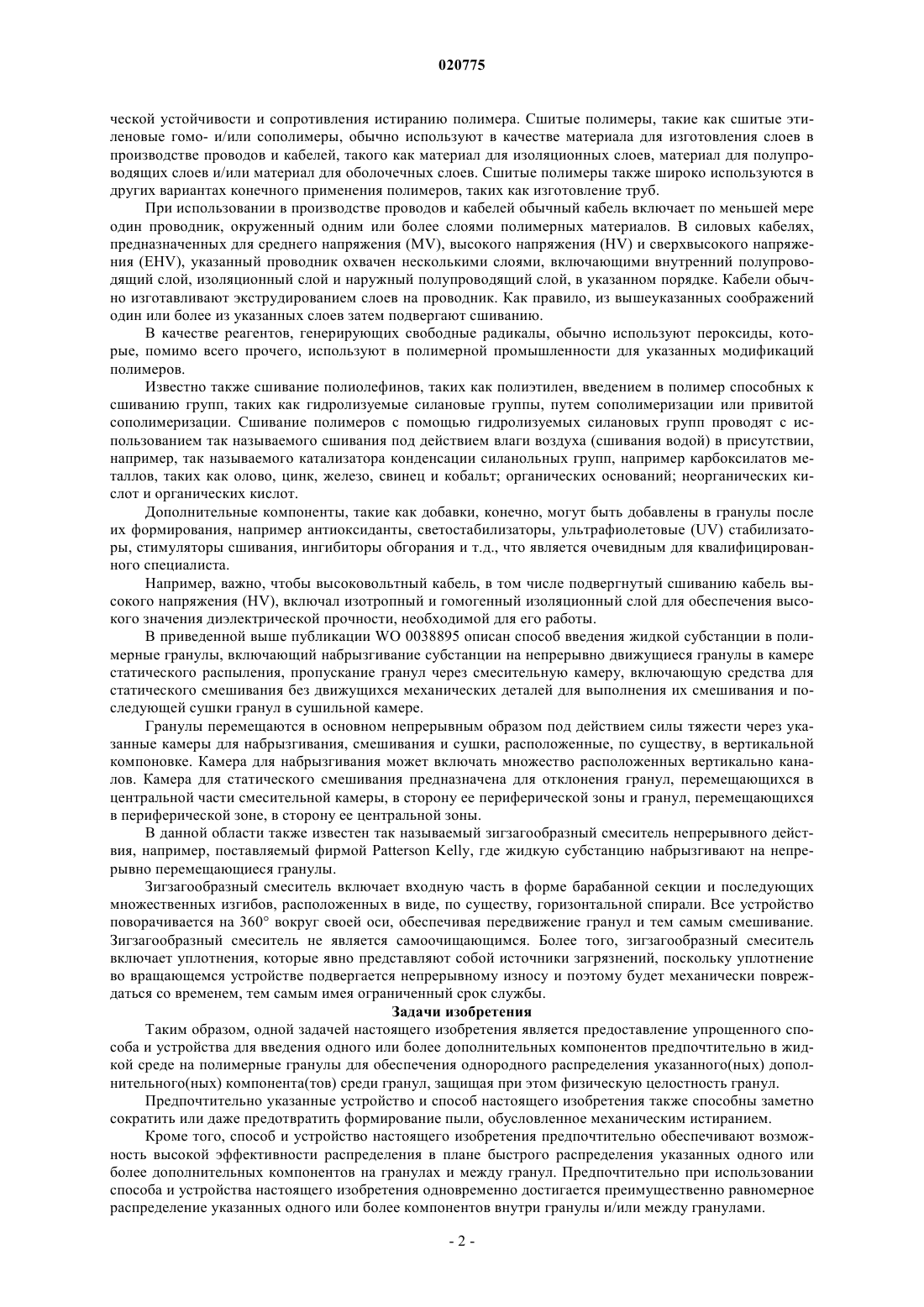 020775

ческой устойчивости и сопротивления истиранию полимера. Сшитые полимеры, такие как сшитые этиленовые гомо- и/или сополимеры, обычно используют в качестве материала для изготовления слоев в производстве проводов и кабелей, такого как материал для изоляционных слоев, материал для полупроводящих слоев и/или материал для оболочечных слоев. Сшитые полимеры также широко используются в других вариантах конечного применения полимеров, таких как изготовление труб.

При использовании в производстве проводов и кабелей обычный кабель включает по меньшей мере один проводник, окруженный одним или более слоями полимерных материалов. В силовых кабелях, предназначенных для среднего напряжения (MV), высокого напряжения (HV) и сверхвысокого напряжения (EHV), указанный проводник охвачен несколькими слоями, включающими внутренний полупроводящий слой, изоляционный слой и наружный полупроводящий слой, в указанном порядке. Кабели обычно изготавливают экструдированием слоев на проводник. Как правило, из вышеуказанных соображений один или более из указанных слоев затем подвергают сшиванию.

В качестве реагентов, генерирующих свободные радикалы, обычно используют пероксиды, которые, помимо всего прочего, используют в полимерной промышленности для указанных модификаций полимеров.

Известно также сшивание полиолефинов, таких как полиэтилен, введением в полимер способных к сшиванию групп, таких как гидролизуемые силановые группы, путем сополимеризации или привитой сополимеризации. Сшивание полимеров с помощью гидролизуемых силановых групп проводят с использованием так называемого сшивания под действием влаги воздуха (сшивания водой) в присутствии, например, так называемого катализатора конденсации силанольных групп, например карбоксилатов металлов, таких как олово, цинк, железо, свинец и кобальт; органических оснований; неорганических кислот и органических кислот.

Дополнительные компоненты, такие как добавки, конечно, могут быть добавлены в гранулы после их формирования, например антиоксиданты, светостабилизаторы, ультрафиолетовые (UV) стабилизаторы, стимуляторы сшивания, ингибиторы обгорания и т.д., что является очевидным для квалифицированного специалиста.

Например, важно, чтобы высоковольтный кабель, в том числе подвергнутый сшиванию кабель высокого напряжения (HV), включал изотропный и гомогенный изоляционный слой для обеспечения высокого значения диэлектрической прочности, необходимой для его работы.

В приведенной выше публикации WO 0038895 описан способ введения жидкой субстанции в полимерные гранулы, включающий набрызгивание субстанции на непрерывно движущиеся гранулы в камере статического распыления, пропускание гранул через смесительную камеру, включающую средства для статического смешивания без движущихся механических деталей для выполнения их смешивания и последующей сушки гранул в сушильной камере.

Гранулы перемещаются в основном непрерывным образом под действием силы тяжести через указанные камеры для набрызгивания, смешивания и сушки, расположенные, по существу, в вертикальной компоновке. Камера для набрызгивания может включать множество расположенных вертикально каналов. Камера для статического смешивания предназначена для отклонения гранул, перемещающихся в центральной части смесительной камеры, в сторону ее периферической зоны и гранул, перемещающихся в периферической зоне, в сторону ее центральной зоны.

В данной области также известен так называемый зигзагообразный смеситель непрерывного действия, например, поставляемый фирмой Patterson Kelly, где жидкую субстанцию набрызгивают на непрерывно перемещающиеся гранулы.

Зигзагообразный смеситель включает входную часть в форме барабанной секции и последующих множественных изгибов, расположенных в виде, по существу, горизонтальной спирали. Все устройство поворачивается на 360° вокруг своей оси, обеспечивая передвижение гранул и тем самым смешивание. Зигзагообразный смеситель не является самоочищающимся. Более того, зигзагообразный смеситель включает уплотнения, которые явно представляют собой источники загрязнений, поскольку уплотнение во вращающемся устройстве подвергается непрерывному износу и поэтому будет механически повреждаться со временем, тем самым имея ограниченный срок службы.

Задачи изобретения

Таким образом, одной задачей настоящего изобретения является предоставление упрощенного способа и устройства для введения одного или более дополнительных компонентов предпочтительно в жидкой среде на полимерные гранулы для обеспечения однородного распределения указанного(ных) дополнительного(ных) компонента(тов) среди гранул, защищая при этом физическую целостность гранул.

Предпочтительно указанные устройство и способ настоящего изобретения также способны заметно сократить или даже предотвратить формирование пыли, обусловленное механическим истиранием.

Кроме того, способ и устройство настоящего изобретения предпочтительно обеспечивают возможность высокой эффективности распределения в плане быстрого распределения указанных одного или более дополнительных компонентов на гранулах и между гранул. Предпочтительно при использовании способа и устройства настоящего изобретения одновременно достигается преимущественно равномерное распределение указанных одного или более компонентов внутри гранулы и/или между гранулами.

- 2 -